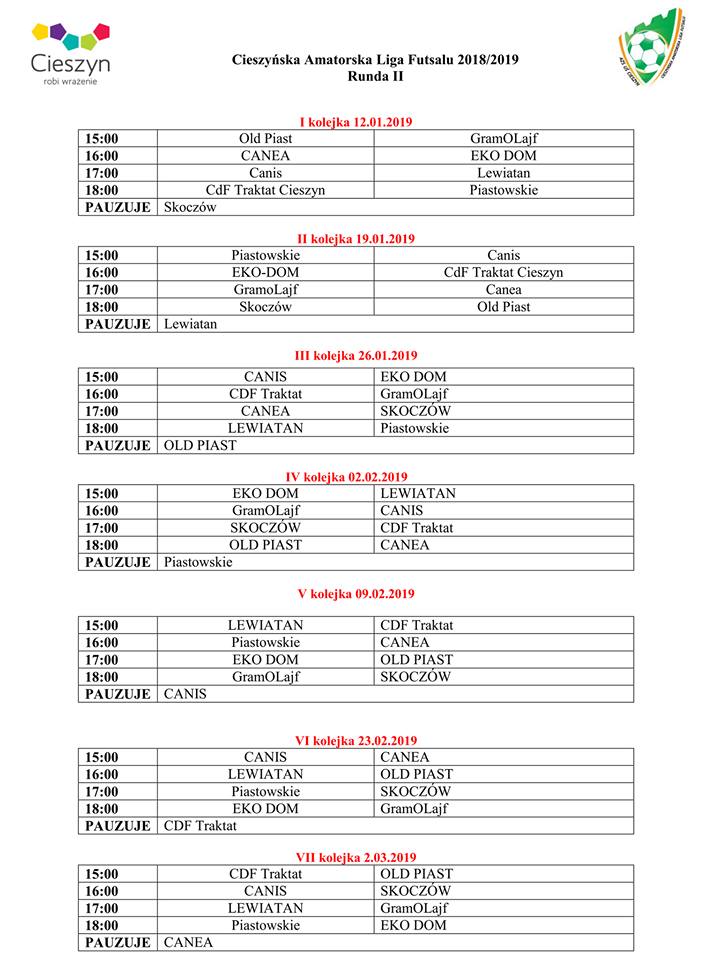 Cieszyn
robi wrażenie

Cieszyńska Amatorska Liga Futsalu 2018/2019
Runda II

I kolejka 12.01.2019

| 15:00 | Old Piast | GramOLajf |
|---|---|---|
| 16:00 | CANEA | EKO DOM |
| 17:00 | Canis | Lewiatan |
| 18:00 | CdF Traktat Cieszyn | Piastowskie |
| PAUZUJE | Skoczów | |

II kolejka 19.01.2019

| 15:00 | Piastowskie | Canis |
|---|---|---|
| 16:00 | EKO-DOM | CdF Traktat Cieszyn |
| 17:00 | GramoLajf | Canea |
| 18:00 | Skoczów | Old Piast |
| PAUZUJE | Lewiatan | |

III kolejka 26.01.2019

| 15:00 | CANIS | EKO DOM |
|---|---|---|
| 16:00 | CDF Traktat | GramOLajf |
| 17:00 | CANEA | SKOCZÓW |
| 18:00 | LEWIATAN | Piastowskie |
| PAUZUJE | OLD PIAST | |

IV kolejka 02.02.2019

| 15:00 | EKO DOM | LEWIATAN |
|---|---|---|
| 16:00 | GramOLajf | CANIS |
| 17:00 | SKOCZÓW | CDF Traktat |
| 18:00 | OLD PIAST | CANEA |
| PAUZUJE | Piastowskie | |

V kolejka 09.02.2019

| 15:00 | LEWIATAN | CDF Traktat |
|---|---|---|
| 16:00 | Piastowskie | CANEA |
| 17:00 | EKO DOM | OLD PIAST |
| 18:00 | GramOLajf | SKOCZÓW |
| PAUZUJE | CANIS | |

VI kolejka 23.02.2019

| 15:00 | CANIS | CANEA |
|---|---|---|
| 16:00 | LEWIATAN | OLD PIAST |
| 17:00 | Piastowskie | SKOCZÓW |
| 18:00 | EKO DOM | GramOLajf |
| PAUZUJE | CDF Traktat | |

VII kolejka 2.03.2019

| 15:00 | CDF Traktat | OLD PIAST |
|---|---|---|
| 16:00 | CANIS | SKOCZÓW |
| 17:00 | LEWIATAN | GramOLajf |
| 18:00 | Piastowskie | EKO DOM |
| PAUZUJE | CANEA | |